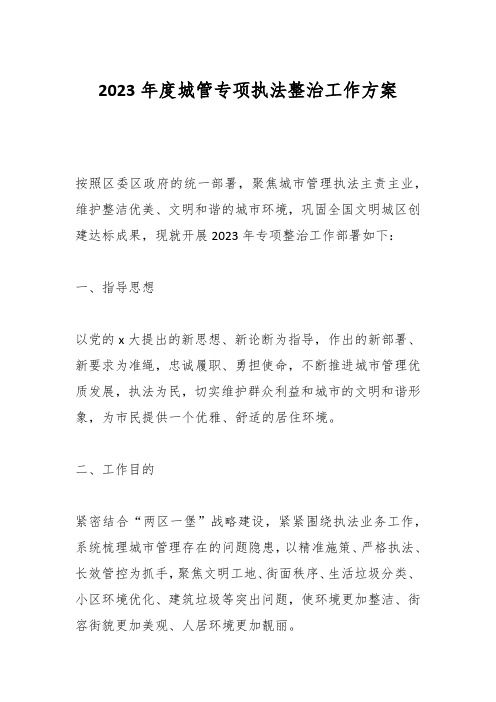 2023 年度城管专项执法整治工作方案

按照区委区政府的统一部署，聚焦城市管理执法主责主业，维护整洁优美、文明和谐的城市环境，巩固全国文明城区创建达标成果，现就开展 2023 年专项整治工作部署如下：

一、指导思想

以党的 x 大提出的新思想、新论断为指导，作出的新部署、新要求为准绳，忠诚履职、勇担使命，不断推进城市管理优质发展，执法为民，切实维护群众利益和城市的文明和谐形象，为市民提供一个优雅、舒适的居住环境。

二、工作目的

紧密结合“两区一堡”战略建设，紧紧围绕执法业务工作，系统梳理城市管理存在的问题隐患，以精准施策、严格执法、长效管控为抓手，聚焦文明工地、街面秩序、生活垃圾分类、小区环境优化、建筑垃圾等突出问题，使环境更加整洁、街容街貌更加美观、人居环境更加靓丽。